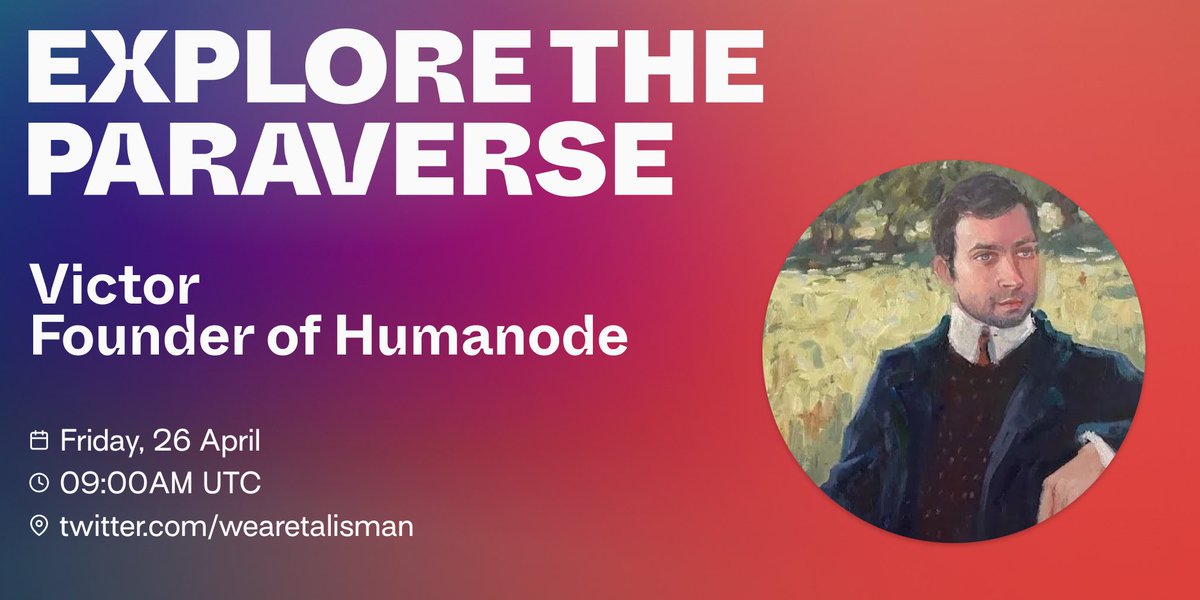 EXPLORE THE PARAVERSE

Victor
Founder of Humanode

Friday, 26 April
09:00AM UTC
twitter.com/wearetalisman